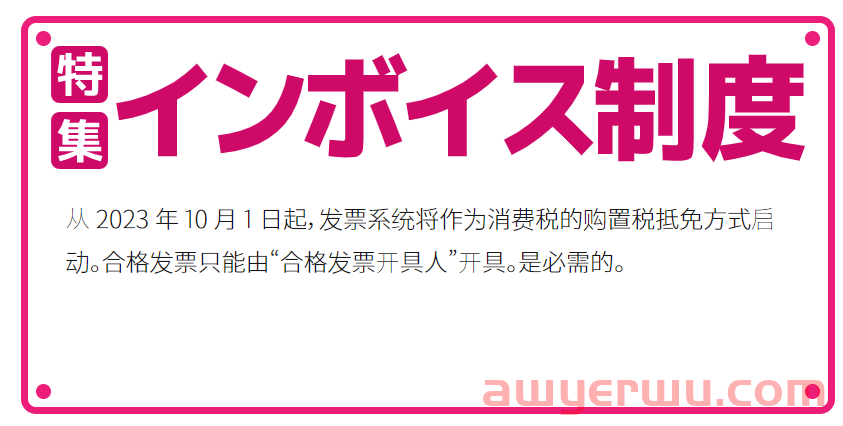 特集 インボイス制度

从 2023 年 10 月 1 日起，发票系统将作为消费税的购置税抵免方式启动。合格发票只能由“合格发票开具人”开具。是必需的。

awyerwu.com